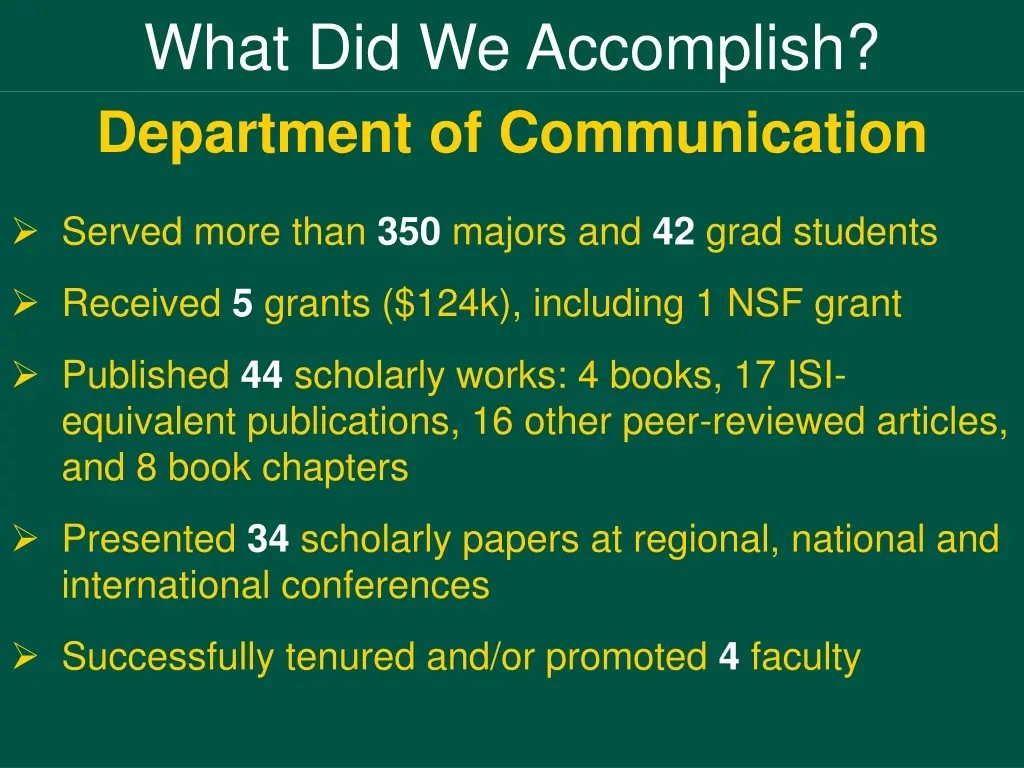 What Did We Accomplish?

Department of Communication

➢ Served more than 350 majors and 42 grad students

➢ Received 5 grants ($124k), including 1 NSF grant

➢ Published 44 scholarly works: 4 books, 17 ISI-equivalent publications, 16 other peer-reviewed articles, and 8 book chapters

➢ Presented 34 scholarly papers at regional, national and international conferences

➢ Successfully tenured and/or promoted 4 faculty